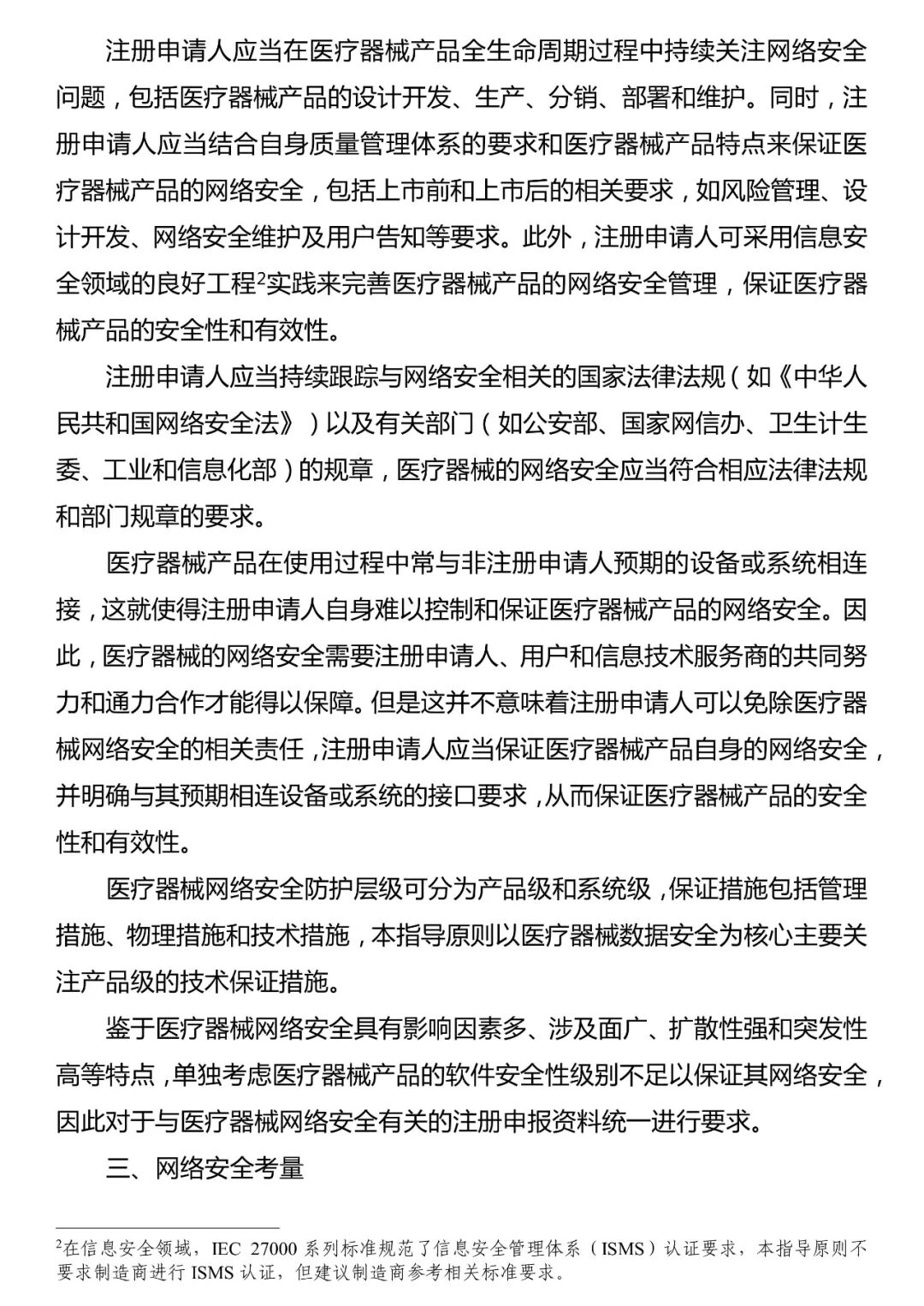 注册申请人应当在医疗器械产品全生命周期过程中持续关注网络安全问题，包括医疗器械产品的设计开发、生产、分销、部署和维护。同时，注册申请人应当结合自身质量管理体系的要求和医疗器械产品特点来保证医疗器械产品的网络安全，包括上市前和上市后的相关要求，如风险管理、设计开发、网络安全维护及用户告知等要求。此外，注册申请人可采用信息安全领域的良好工程$^2$实践来完善医疗器械产品的网络安全管理，保证医疗器械产品的安全性和有效性。

注册申请人应当持续跟踪与网络安全相关的国家法律法规（如《中华人民共和国网络安全法》）以及有关部门（如公安部、国家网信办、卫生计生委、工业和信息化部）的规章，医疗器械的网络安全应当符合相应法律法规和部门规章的要求。

医疗器械产品在使用过程中常与非注册申请人预期的设备或系统相连接，这就使得注册申请人自身难以控制和保证医疗器械产品的网络安全。因此，医疗器械的网络安全需要注册申请人、用户和信息技术服务商的共同努力和通力合作才能得以保障。但是这并不意味着注册申请人可以免除医疗器械网络安全的相关责任，注册申请人应当保证医疗器械产品自身的网络安全，并明确与其预期相连设备或系统的接口要求，从而保证医疗器械产品的安全性和有效性。

医疗器械网络安全防护层级可分为产品级和系统级，保证措施包括管理措施、物理措施和技术措施，本指导原则以医疗器械数据安全为核心主要关注产品级的技术保证措施。

鉴于医疗器械网络安全具有影响因素多、涉及面广、扩散性强和突发性高等特点，单独考虑医疗器械产品的软件安全性级别不足以保证其网络安全，因此对于与医疗器械网络安全有关的注册申报资料统一进行要求。

三、网络安全考量

$^2$在信息安全领域，IEC 27000 系列标准规范了信息安全管理体系（ISMS）认证要求，本指导原则不要求制造商进行 ISMS 认证，但建议制造商参考相关标准要求。